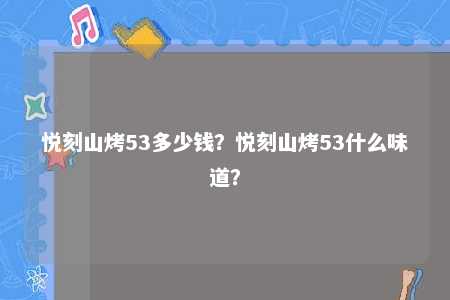 悦刻山烤53多少钱？悦刻山烤53什么味道？